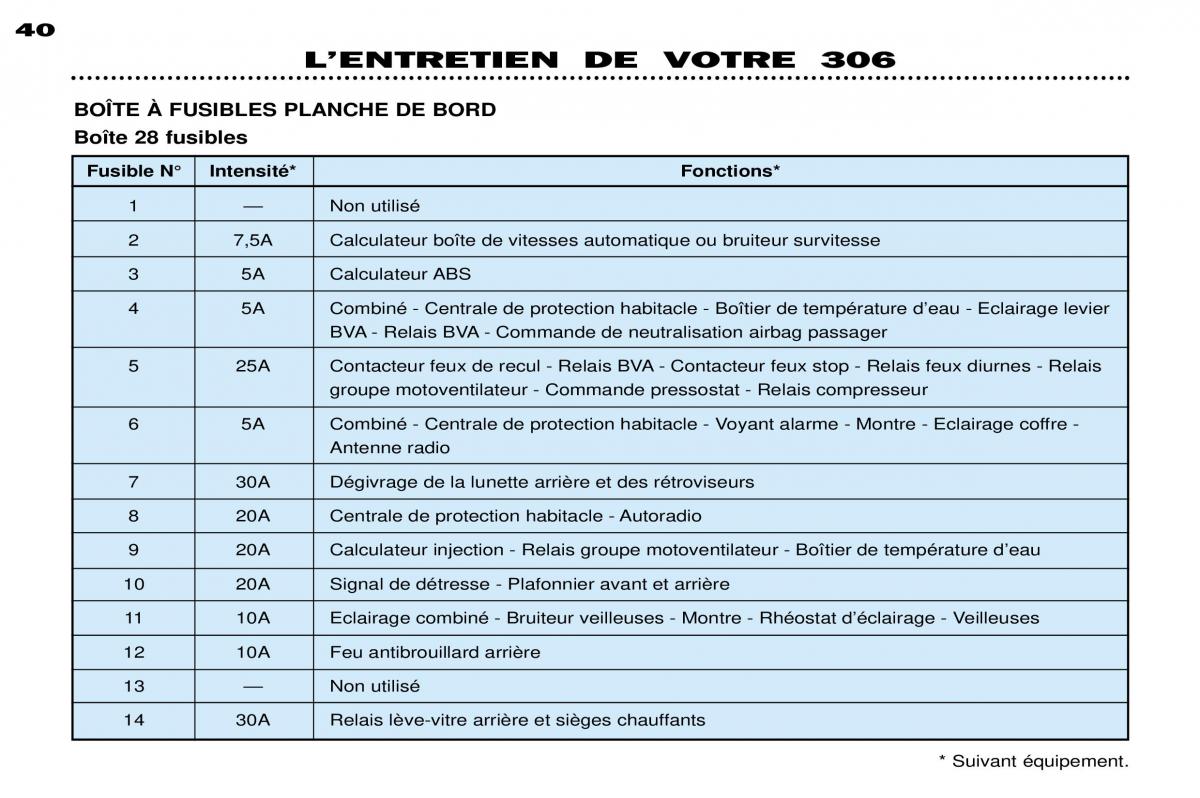 40

L'ENTRETIEN DE VOTRE 306

BOÎTE À FUSIBLES PLANCHE DE BORD

Boîte 28 fusibles

| Fusible N° | Intensité* | Fonctions* |
|---|---|---|
| 1 | — | Non utilisé |
| 2 | 7,5A | Calculateur boîte de vitesses automatique ou bruiteur survitesse |
| 3 | 5A | Calculateur ABS |
| 4 | 5A | Combiné - Centrale de protection habitacle - Boîtier de température d'eau - Eclairage levier BVA - Relais BVA - Commande de neutralisation airbag passager |
| 5 | 25A | Contacteur feux de recul - Relais BVA - Contacteur feux stop - Relais feux diurnes - Relais groupe motoventilateur - Commande pressostat - Relais compresseur |
| 6 | 5A | Combiné - Centrale de protection habitacle - Voyant alarme - Montre - Eclairage coffre - Antenne radio |
| 7 | 30A | Dégivrage de la lunette arrière et des rétroviseurs |
| 8 | 20A | Centrale de protection habitacle - Autoradio |
| 9 | 20A | Calculateur injection - Relais groupe motoventilateur - Boîtier de température d'eau |
| 10 | 20A | Signal de détresse - Plafonnier avant et arrière |
| 11 | 10A | Eclairage combiné - Bruiteur veilleuses - Montre - Rhéostat d'éclairage - Veilleuses |
| 12 | 10A | Feu antibrouillard arrière |
| 13 | — | Non utilisé |
| 14 | 30A | Relais lève-vitre arrière et sièges chauffants |

* Suivant équipement.